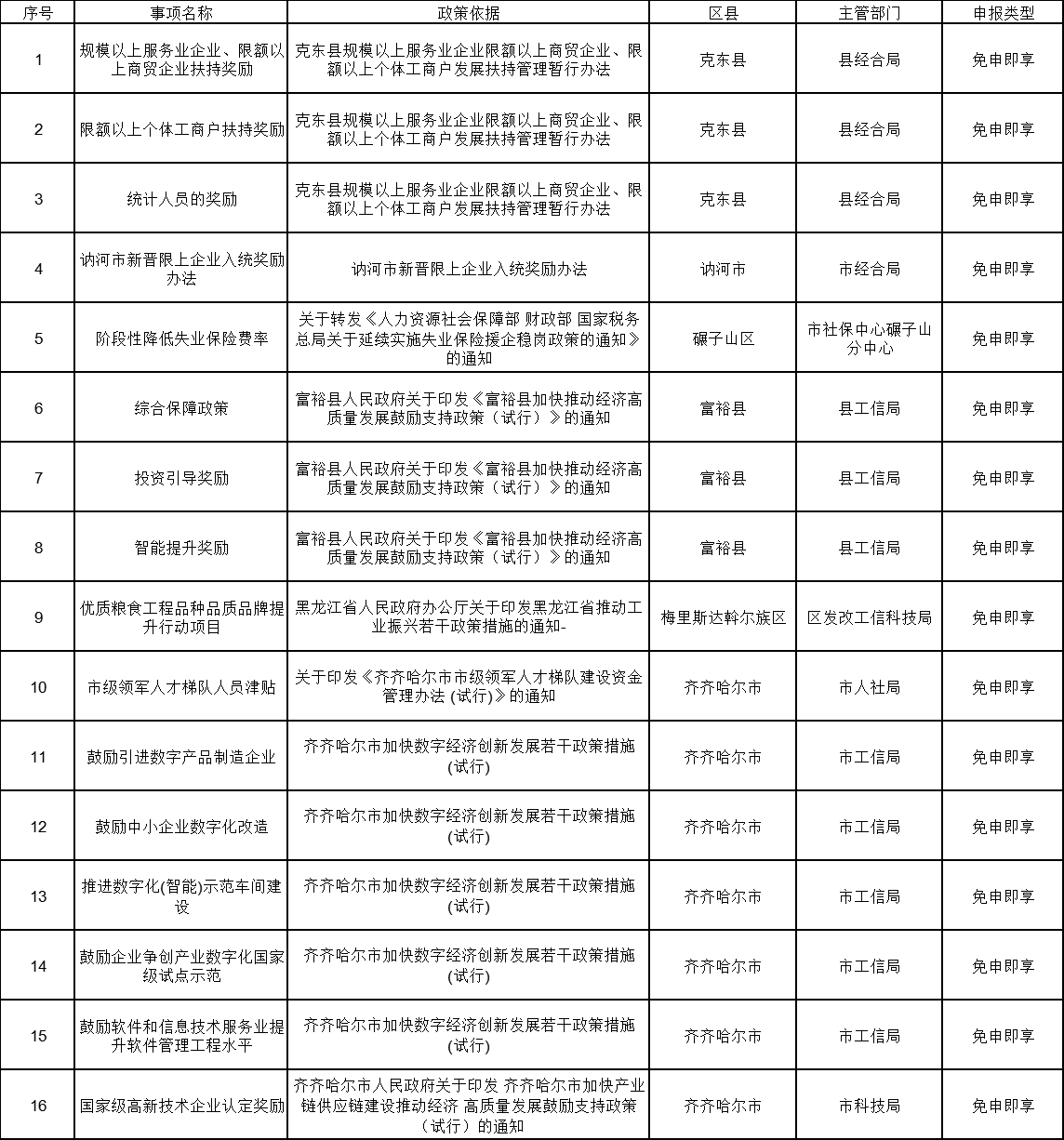 | 序号 | 事项名称 | 政策依据 | 区县 | 主管部门 | 申报类型 |
|---|---|---|---|---|---|
| 1 | 规模以上服务业企业、限额以上商贸企业扶持奖励 | 克东县规模以上服务业企业限额以上商贸企业、限额以上个体工商户发展扶持管理暂行办法 | 克东县 | 县经合局 | 免申即享 |
| 2 | 限额以上个体工商户扶持奖励 | 克东县规模以上服务业企业限额以上商贸企业、限额以上个体工商户发展扶持管理暂行办法 | 克东县 | 县经合局 | 免申即享 |
| 3 | 统计人员的奖励 | 克东县规模以上服务业企业限额以上商贸企业、限额以上个体工商户发展扶持管理暂行办法 | 克东县 | 县经合局 | 免申即享 |
| 4 | 讷河市新晋限上企业入统奖励办法 | 讷河市新晋限上企业入统奖励办法 | 讷河市 | 市经合局 | 免申即享 |
| 5 | 阶段性降低失业保险费率 | 关于转发《人力资源社会保障部 财政部 国家税务总局关于延续实施失业保险援企稳岗政策的通知》的通知 | 碾子山区 | 市社保中心碾子山分中心 | 免申即享 |
| 6 | 综合保障政策 | 富裕县人民政府关于印发《富裕县加快推动经济高质量发展鼓励支持政策（试行）》的通知 | 富裕县 | 县工信局 | 免申即享 |
| 7 | 投资引导奖励 | 富裕县人民政府关于印发《富裕县加快推动经济高质量发展鼓励支持政策（试行）》的通知 | 富裕县 | 县工信局 | 免申即享 |
| 8 | 智能提升奖励 | 富裕县人民政府关于印发《富裕县加快推动经济高质量发展鼓励支持政策（试行）》的通知 | 富裕县 | 县工信局 | 免申即享 |
| 9 | 优质粮食工程品种品质品牌提升行动项目 | 黑龙江省人民政府办公厅关于印发黑龙江省推动工业振兴若干政策措施的通知- | 梅里斯达斡尔族区 | 区发改工信科技局 | 免申即享 |
| 10 | 市级领军人才梯队人员津贴 | 关于印发《齐齐哈尔市市级领军人才梯队建设资金管理办法 (试行)》的通知 | 齐齐哈尔市 | 市人社局 | 免申即享 |
| 11 | 鼓励引进数字产品制造企业 | 齐齐哈尔市加快数字经济创新发展若干政策措施(试行) | 齐齐哈尔市 | 市工信局 | 免申即享 |
| 12 | 鼓励中小企业数字化改造 | 齐齐哈尔市加快数字经济创新发展若干政策措施(试行) | 齐齐哈尔市 | 市工信局 | 免申即享 |
| 13 | 推进数字化(智能)示范车间建设 | 齐齐哈尔市加快数字经济创新发展若干政策措施(试行) | 齐齐哈尔市 | 市工信局 | 免申即享 |
| 14 | 鼓励企业争创产业数字化国家级试点示范 | 齐齐哈尔市加快数字经济创新发展若干政策措施(试行) | 齐齐哈尔市 | 市工信局 | 免申即享 |
| 15 | 鼓励软件和信息技术服务业提升软件管理工程水平 | 齐齐哈尔市加快数字经济创新发展若干政策措施(试行) | 齐齐哈尔市 | 市工信局 | 免申即享 |
| 16 | 国家级高新技术企业认定奖励 | 齐齐哈尔市人民政府关于印发 齐齐哈尔市加快产业链供应链建设推动经济 高质量发展鼓励支持政策（试行）的通知 | 齐齐哈尔市 | 市科技局 | 免申即享 |